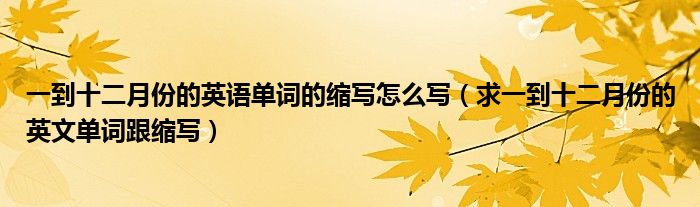 一到十二月份的英语单词的缩写怎么写（求一到十二月份的英文单词跟缩写）